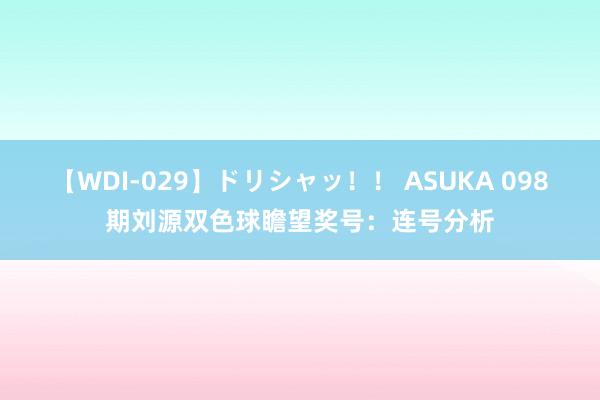 【WDI-029】ドリシャッ！！ ASUKA 098期刘源双色球瞻望奖号：连号分析